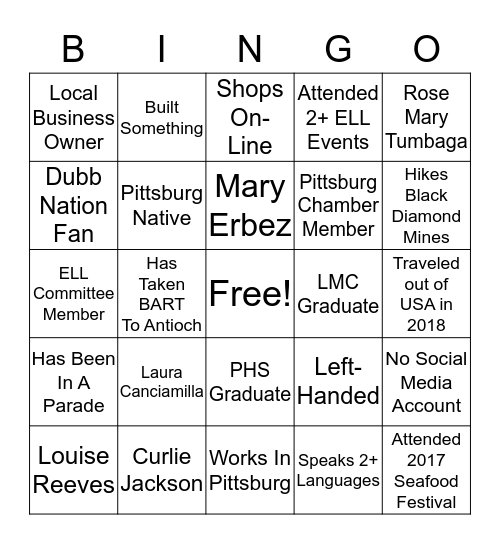 | B | I | N | G | O |
|---|---|---|---|---|
| Local Business Owner | Built Something | Shops On-Line | Attended 2+ ELL Events | Rose Mary Tumbaga |
| Dubb Nation Fan | Pittsburg Native | Mary Erbez | Pittsburg Chamber Member | Hikes Black Diamond Mines |
| ELL Committee Member | Has Taken BART To Antioch | Free! | LMC Graduate | Traveled out of USA in 2018 |
| Has Been In A Parade | Laura Canciamilla | PHS Graduate | Left-Handed | No Social Media Account |
| Louise Reeves | Curlie Jackson | Works In Pittsburg | Speaks 2+ Languages | Attended 2017 Seafood Festival |